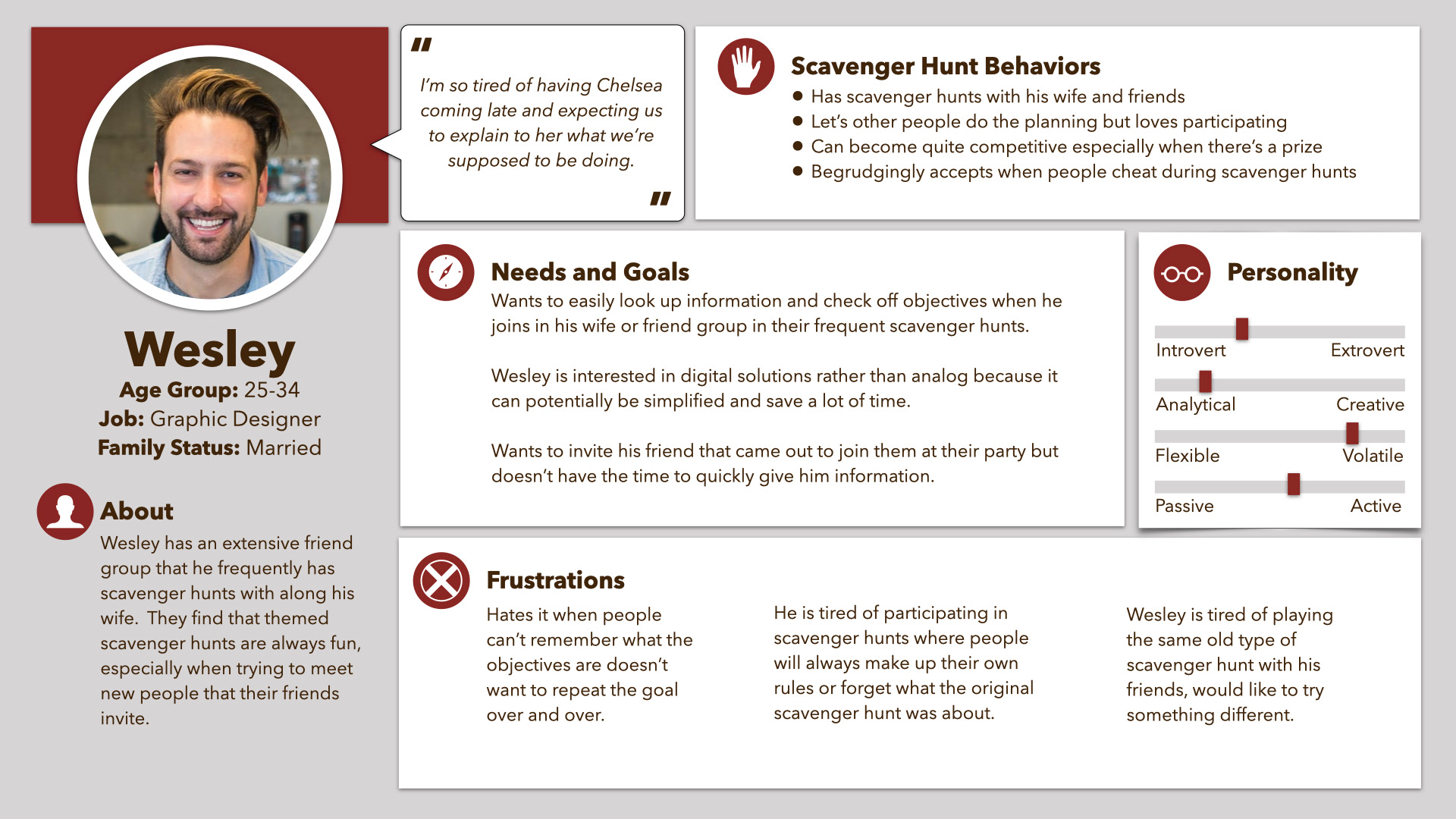 Wesley
Age Group: 25-34
Job: Graphic Designer
Family Status: Married

About
Wesley has an extensive friend group that he frequently has scavenger hunts with along his wife. They find that themed scavenger hunts are always fun, especially when trying to meet new people that their friends invite.

"
I'm so tired of having Chelsea coming late and expecting us to explain to her what we're supposed to be doing.
"

Scavenger Hunt Behaviors
• Has scavenger hunts with his wife and friends
• Let's other people do the planning but loves participating
• Can become quite competitive especially when there's a prize
• Begrudgingly accepts when people cheat during scavenger hunts

Needs and Goals
Wants to easily look up information and check off objectives when he joins in his wife or friend group in their frequent scavenger hunts.

Wesley is interested in digital solutions rather than analog because it can potentially be simplified and save a lot of time.

Wants to invite his friend that came out to join them at their party but doesn't have the time to quickly give him information.

Personality
Introvert Extrovert
Analytical Creative
Flexible Volatile
Passive Active

Frustrations
Hates it when people can't remember what the objectives are doesn't want to repeat the goal over and over.

He is tired of participating in scavenger hunts where people will always make up their own rules or forget what the original scavenger hunt was about.

Wesley is tired of playing the same old type of scavenger hunt with his friends, would like to try something different.